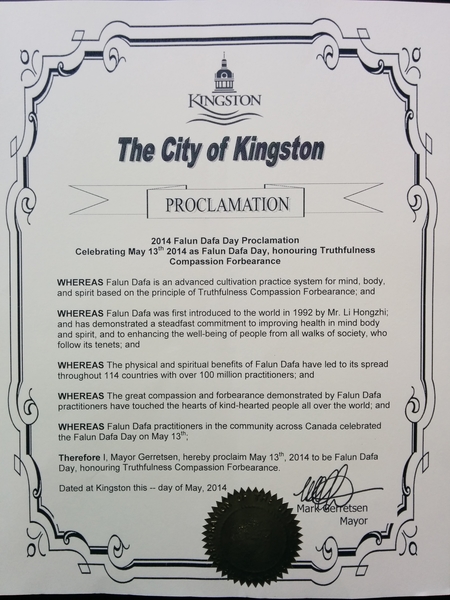 KINGSTON

The City of Kingston

PROCLAMATION

2014 Falun Dafa Day Proclamation
Celebrating May 13$^{th}$ 2014 as Falun Dafa Day, honouring Truthfulness Compassion Forbearance

WHEREAS Falun Dafa is an advanced cultivation practice system for mind, body, and spirit based on the principle of Truthfulness Compassion Forbearance; and

WHEREAS Falun Dafa was first introduced to the world in 1992 by Mr. Li Hongzhi; and has demonstrated a steadfast commitment to improving health in mind body and spirit, and to enhancing the well-being of people from all walks of society, who follow its tenets; and

WHEREAS The physical and spiritual benefits of Falun Dafa have led to its spread throughout 114 countries with over 100 million practitioners; and

WHEREAS The great compassion and forbearance demonstrated by Falun Dafa practitioners have touched the hearts of kind-hearted people all over the world; and

WHEREAS Falun Dafa practitioners in the community across Canada celebrated the Falun Dafa Day on May 13$^{th}$;

Therefore I, Mayor Gerretsen, hereby proclaim May 13$^{th}$, 2014 to be Falun Dafa Day, honouring Truthfulness Compassion Forbearance.

Dated at Kingston this -- day of May, 2014

Mark Gerretsen
Mayor